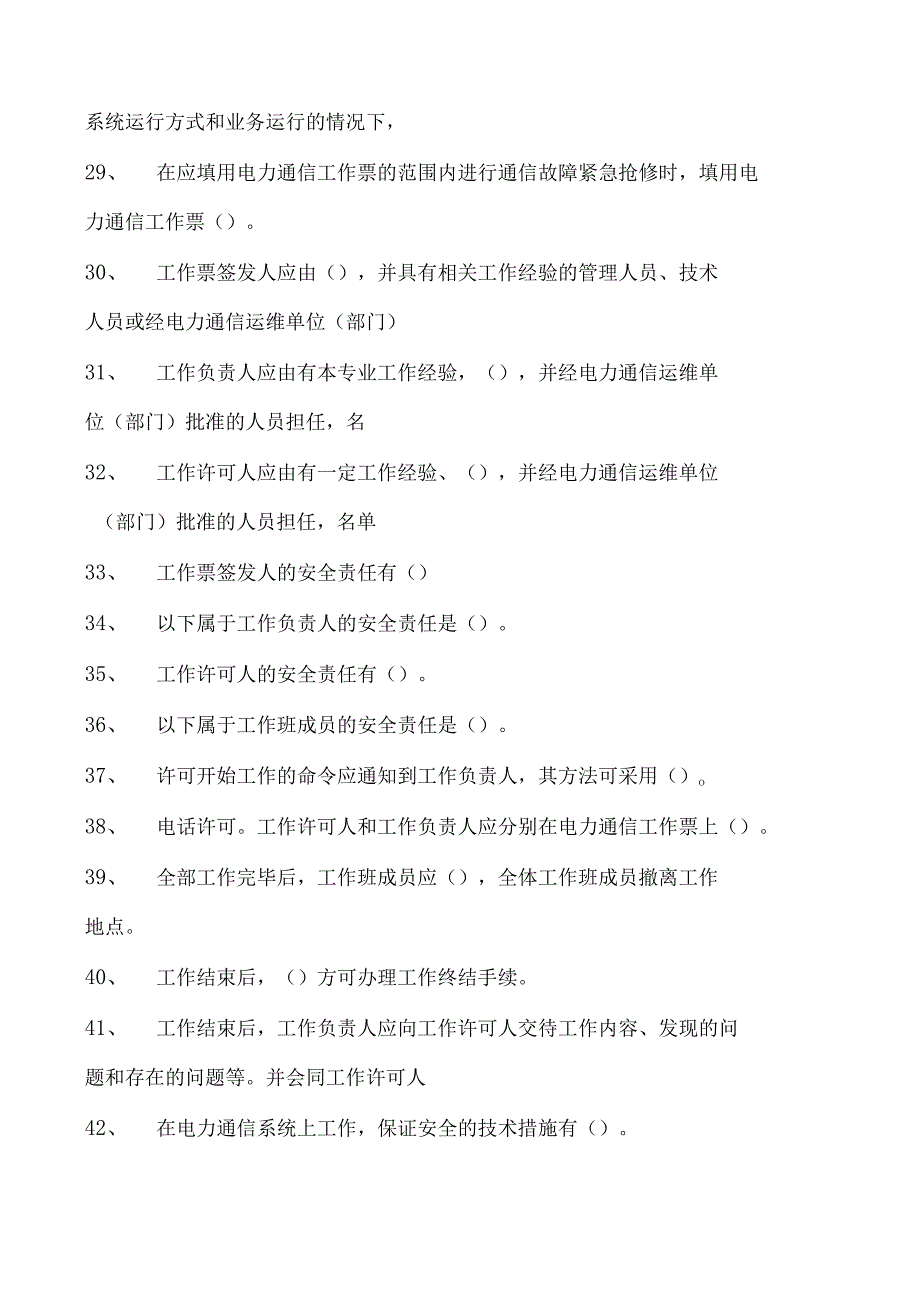 系统运行方式和业务运行的情况下，

29、 在应填用电力通信工作票的范围内进行通信故障紧急抢修时，填用电力通信工作票（）。

30、 工作票签发人应由（），并具有相关工作经验的管理人员、技术人员或经电力通信运维单位（部门）

31、 工作负责人应由有本专业工作经验，（），并经电力通信运维单位（部门）批准的人员担任，名

32、 工作许可人应由有一定工作经验、（），并经电力通信运维单位（部门）批准的人员担任，名单

33、 工作票签发人的安全责任有（）

34、 以下属于工作负责人的安全责任是（）。

35、 工作许可人的安全责任有（）。

36、 以下属于工作班成员的安全责任是（）。

37、 许可开始工作的命令应通知到工作负责人，其方法可采用（）。

38、 电话许可。工作许可人和工作负责人应分别在电力通信工作票上（）。

39、 全部工作完毕后，工作班成员应（），全体工作班成员撤离工作地点。

40、 工作结束后，（）方可办理工作终结手续。

41、 工作结束后，工作负责人应向工作许可人交待工作内容、发现的问题和存在的问题等。并会同工作许可人

42、 在电力通信系统上工作，保证安全的技术措施有（）。